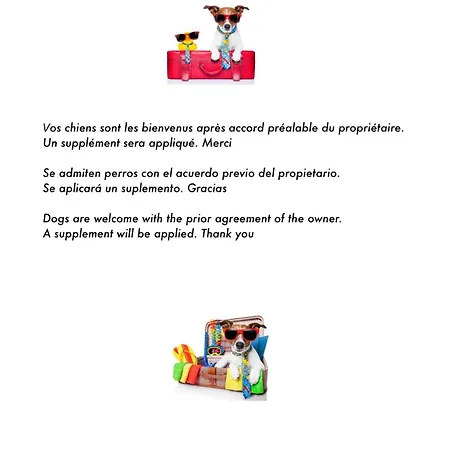 Vos chiens sont les bienvenus après accord préalable du propriétaire. Un supplément sera appliqué. Merci

Se admiten perros con el acuerdo previo del propietario. Se aplicará un suplemento. Gracias

Dogs are welcome with the prior agreement of the owner. A supplement will be applied. Thank you